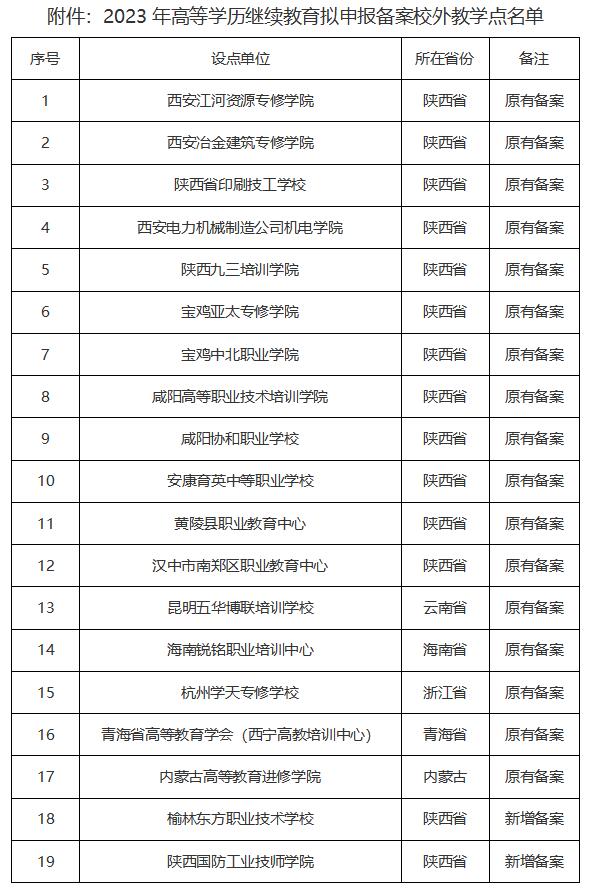 附件：2023 年高等学历继续教育拟申报备案校外教学点名单

| 序号 | 设点单位 | 所在省份 | 备注 |
|---|---|---|---|
| 1 | 西安江河资源专修学院 | 陕西省 | 原有备案 |
| 2 | 西安冶金建筑专修学院 | 陕西省 | 原有备案 |
| 3 | 陕西省印刷技工学校 | 陕西省 | 原有备案 |
| 4 | 西安电力机械制造公司机电学院 | 陕西省 | 原有备案 |
| 5 | 陕西九三培训学院 | 陕西省 | 原有备案 |
| 6 | 宝鸡亚太专修学院 | 陕西省 | 原有备案 |
| 7 | 宝鸡中北职业学院 | 陕西省 | 原有备案 |
| 8 | 咸阳高等职业技术培训学院 | 陕西省 | 原有备案 |
| 9 | 咸阳协和职业学校 | 陕西省 | 原有备案 |
| 10 | 安康育英中等职业学校 | 陕西省 | 原有备案 |
| 11 | 黄陵县职业教育中心 | 陕西省 | 原有备案 |
| 12 | 汉中市南郑区职业教育中心 | 陕西省 | 原有备案 |
| 13 | 昆明五华博联培训学校 | 云南省 | 原有备案 |
| 14 | 海南锐铭职业培训中心 | 海南省 | 原有备案 |
| 15 | 杭州学天专修学校 | 浙江省 | 原有备案 |
| 16 | 青海省高等教育学会（西宁高教培训中心） | 青海省 | 原有备案 |
| 17 | 内蒙古高等教育进修学院 | 内蒙古 | 原有备案 |
| 18 | 榆林东方职业技术学校 | 陕西省 | 新增备案 |
| 19 | 陕西国防工业技师学院 | 陕西省 | 新增备案 |